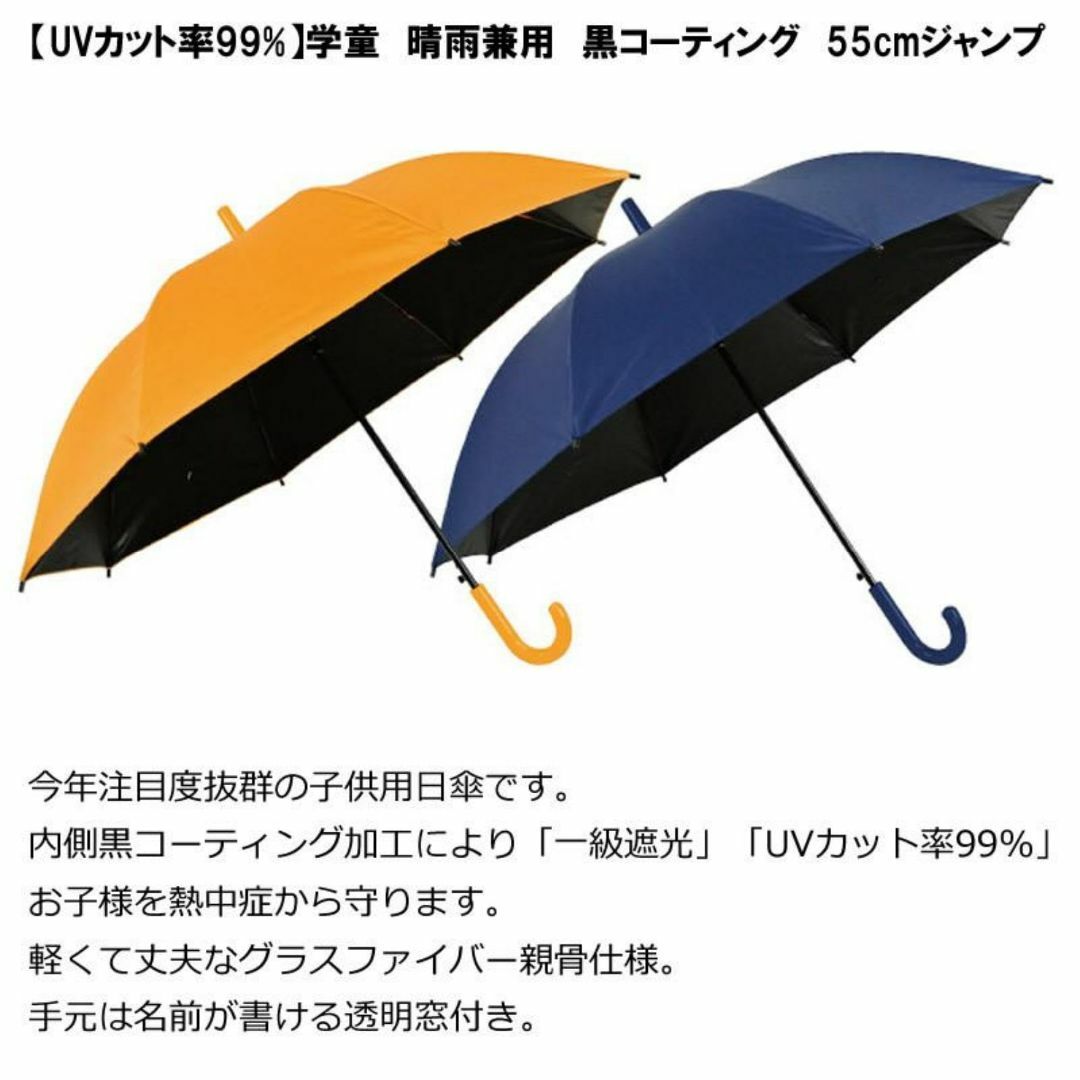 【UVカット率99%】学童　晴雨兼用　黒コーティング　55cmジャンプ

今年注目度抜群の子供用日傘です。
内側黒コーティング加工により「一級遮光」「UVカット率99%」
お子様を熱中症から守ります。
軽くて丈夫なグラスファイバー親骨仕様。
手元は名前が書ける透明窓付き。